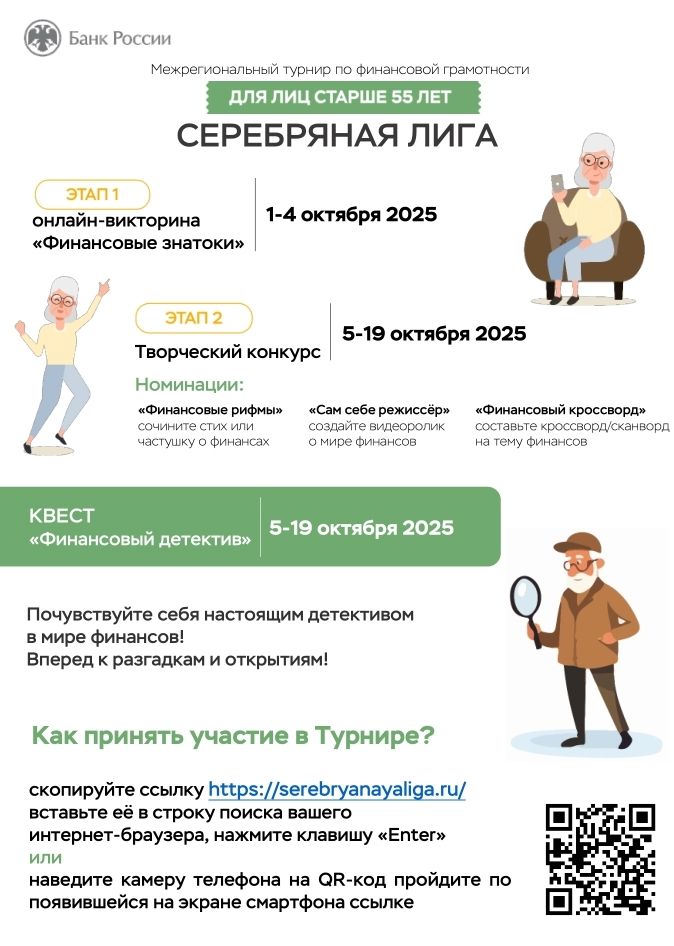 Банк России

Межрегиональный турнир по финансовой грамотности

ДЛЯ ЛИЦ СТАРШЕ 55 ЛЕТ

СЕРЕБРЯНАЯ ЛИГА

ЭТАП 1
онлайн-викторина «Финансовые знатоки»

1-4 октября 2025

ЭТАП 2
Творческий конкурс

5-19 октября 2025

Номинации:

«Финансовые рифмы» сочините стих или частушку о финансах

«Сам себе режиссёр» создайте видеоролик о мире финансов

«Финансовый кроссворд» составьте кроссворд/сканворд на тему финансов

КВЕСТ
«Финансовый детектив»

5-19 октября 2025

Почувствуйте себя настоящим детективом в мире финансов!
Вперед к разгадкам и открытиям!

Как принять участие в Турнире?

скопируйте ссылку https://serebryanayaliga.ru/
вставьте её в строку поиска вашего интернет-браузера, нажмите клавишу «Enter»
или
наведите камеру телефона на QR-код пройдите по появившейся на экране смартфона ссылке